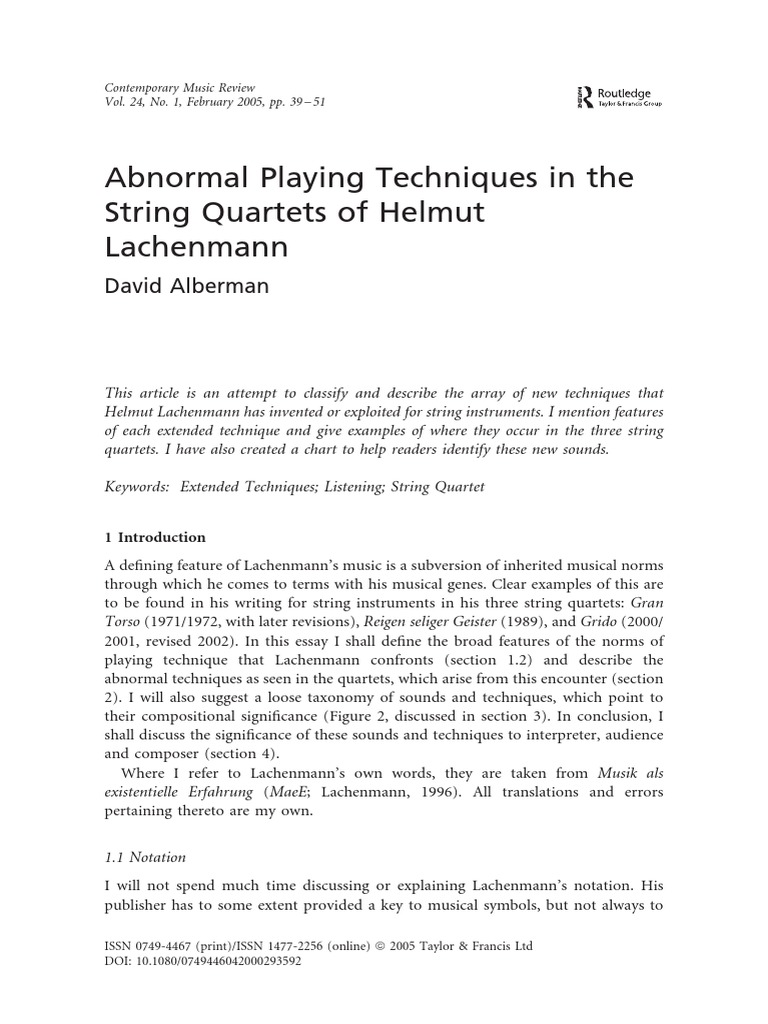 Contemporary Music Review
Vol. 24, No. 1, February 2005, pp. 39 – 51

Routledge
Taylor & Francis Group

Abnormal Playing Techniques in the String Quartets of Helmut Lachenmann

David Alberman

This article is an attempt to classify and describe the array of new techniques that Helmut Lachenmann has invented or exploited for string instruments. I mention features of each extended technique and give examples of where they occur in the three string quartets. I have also created a chart to help readers identify these new sounds.

Keywords: Extended Techniques; Listening; String Quartet

1 Introduction

A defining feature of Lachenmann's music is a subversion of inherited musical norms through which he comes to terms with his musical genes. Clear examples of this are to be found in his writing for string instruments in his three string quartets: Gran Torso (1971/1972, with later revisions), Reigen seliger Geister (1989), and Grido (2000/2001, revised 2002). In this essay I shall define the broad features of the norms of playing technique that Lachenmann confronts (section 1.2) and describe the abnormal techniques as seen in the quartets, which arise from this encounter (section 2). I will also suggest a loose taxonomy of sounds and techniques, which point to their compositional significance (Figure 2, discussed in section 3). In conclusion, I shall discuss the significance of these sounds and techniques to interpreter, audience and composer (section 4).

Where I refer to Lachenmann's own words, they are taken from Musik als existentielle Erfahrung (MaeE; Lachenmann, 1996). All translations and errors pertaining thereto are my own.

1.1 Notation

I will not spend much time discussing or explaining Lachenmann's notation. His publisher has to some extent provided a key to musical symbols, but not always to

ISSN 0749-4467 (print)/ISSN 1477-2256 (online) © 2005 Taylor & Francis Ltd
DOI: 10.1080/0749446042000293592